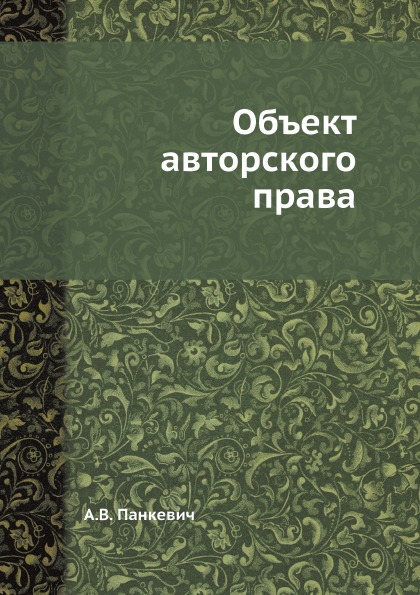 Объект авторского права

А.В. Панкевич